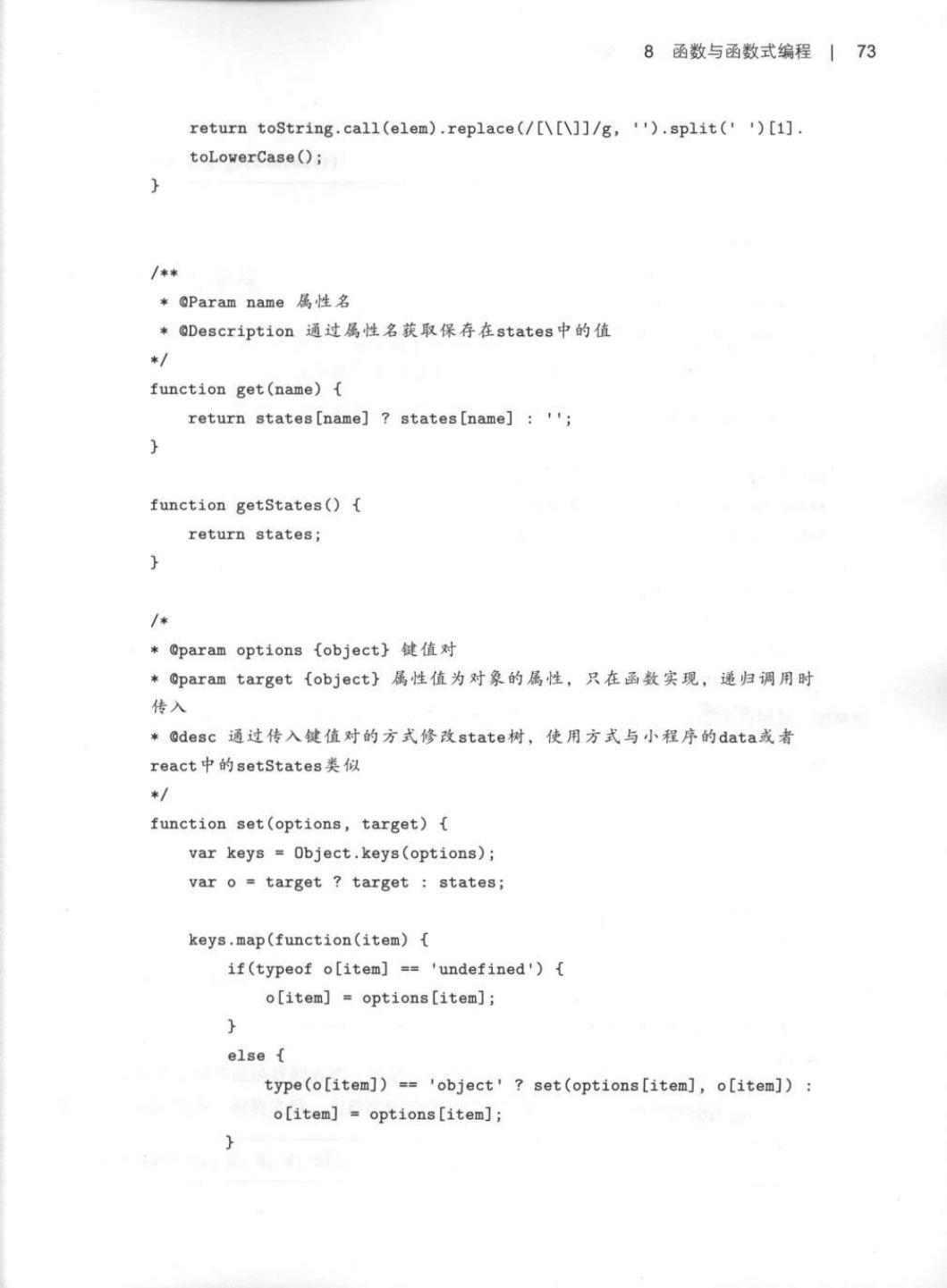 8 函数与函数式编程 | 73

return toString.call(elem).replace(/[\[\]]/g, '').split(' ')[1].
toLowerCase();
}

/**
 * @Param name 属性名
 * @Description 通过属性名获取保存在states中的值
*/
function get(name) {
    return states[name] ? states[name] : '';
}

function getStates() {
    return states;
}

/*
* @param options {object} 键值对
* @param target {object} 属性值为对象的属性，只在函数实现，递归调用时传入
* @desc 通过传入键值对的方式修改state树，使用方式与小程序的data或者react中的setStates类似
*/
function set(options, target) {
    var keys = Object.keys(options);
    var o = target ? target : states;

    keys.map(function(item) {
        if(typeof o[item] == 'undefined') {
            o[item] = options[item];
        }
        else {
            type(o[item]) == 'object' ? set(options[item], o[item]) :
            o[item] = options[item];
        }